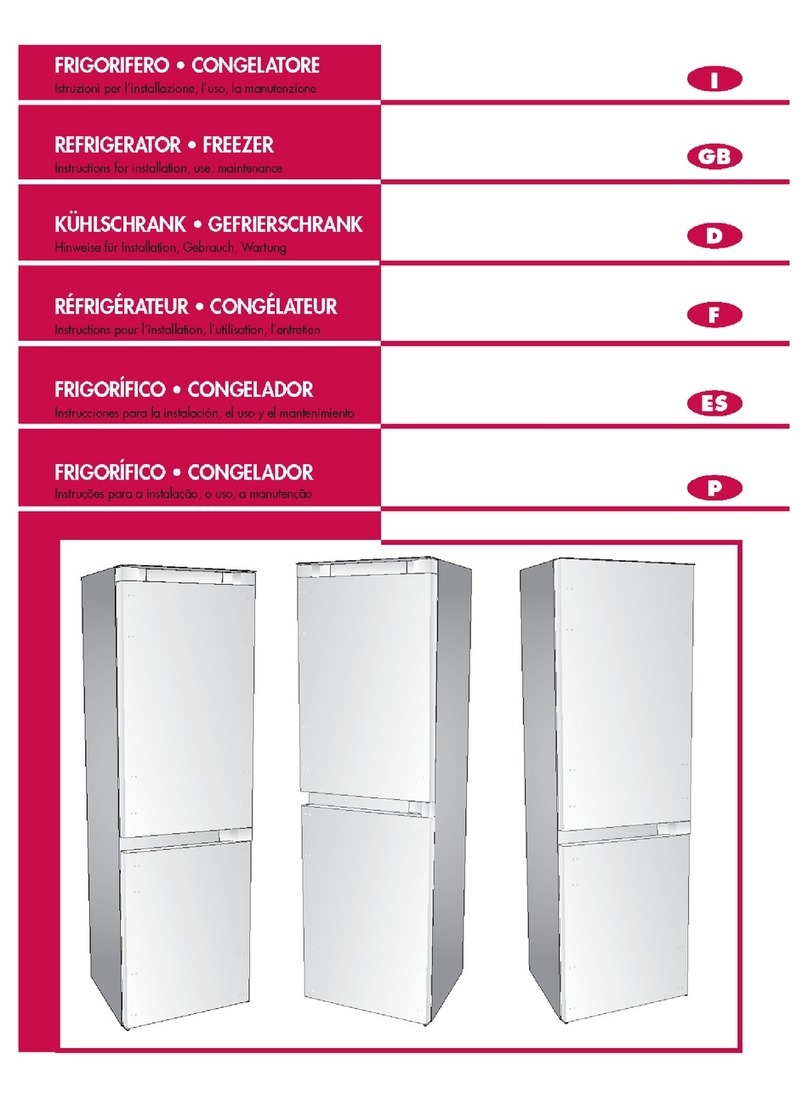 FRIGORIFERO • CONGELATORE
Istruzioni per l'installazione, l'uso, la manutenzione

I

REFRIGERATOR • FREEZER
Instructions for installation, use, maintenance

GB

KÜHLSCHRANK • GEFRIERSCHRANK
Hinweise für Installation, Gebrauch, Wartung

D

RÉFRIGÉRATEUR • CONGÉLATEUR
Instructions pour l'installation, l'utilisation, l'entretien

F

FRIGORÍFICO • CONGELADOR
Instrucciones para la instalación, el uso y el mantenimiento

ES

FRIGORÍFICO • CONGELADOR
Instruções para a instalação, o uso, a manutenção

P